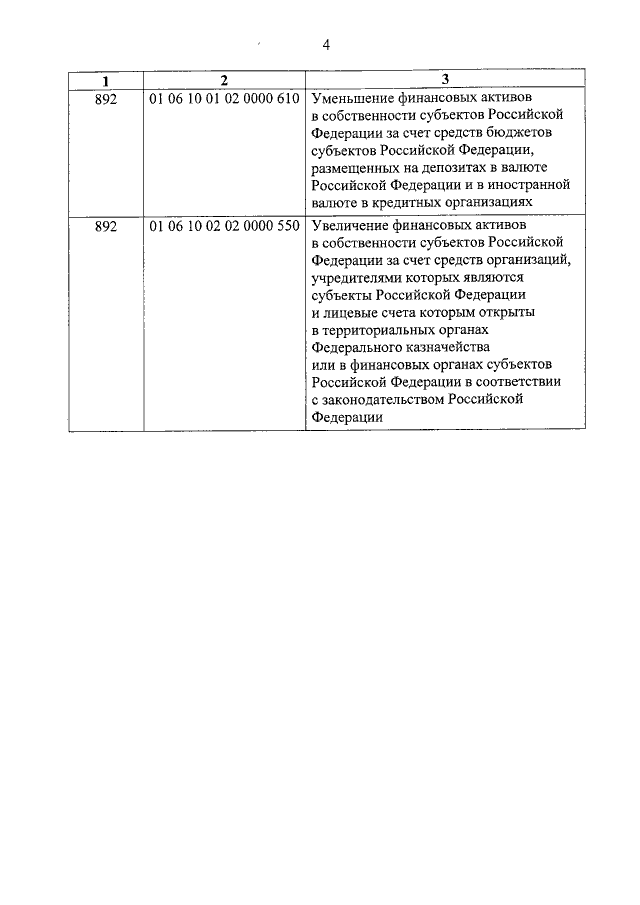 4

| 1 | 2 | 3 |
|---|---|---|
| 892 | 01 06 10 01 02 0000 610 | Уменьшение финансовых активов в собственности субъектов Российской Федерации за счет средств бюджетов субъектов Российской Федерации, размещенных на депозитах в валюте Российской Федерации и в иностранной валюте в кредитных организациях |
| 892 | 01 06 10 02 02 0000 550 | Увеличение финансовых активов в собственности субъектов Российской Федерации за счет средств организаций, учредителями которых являются субъекты Российской Федерации и лицевые счета которым открыты в территориальных органах Федерального казначейства или в финансовых органах субъектов Российской Федерации в соответствии с законодательством Российской Федерации |